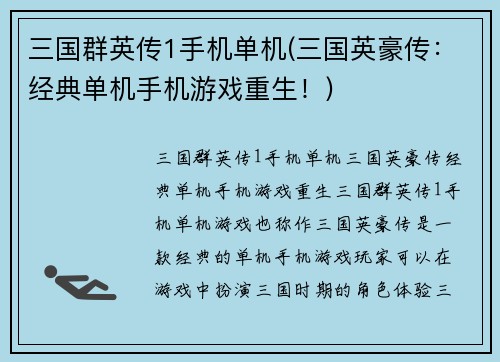 三国群英传1手机单机(三国英豪传：经典单机手机游戏重生！)

三国群英传1手机单机三国英豪传经典单机手机游戏重生三国群英传1手机单机游戏也称作三国英豪传是一款经典的单机手机游戏玩家可以在游戏中扮演三国时期的角色体验三